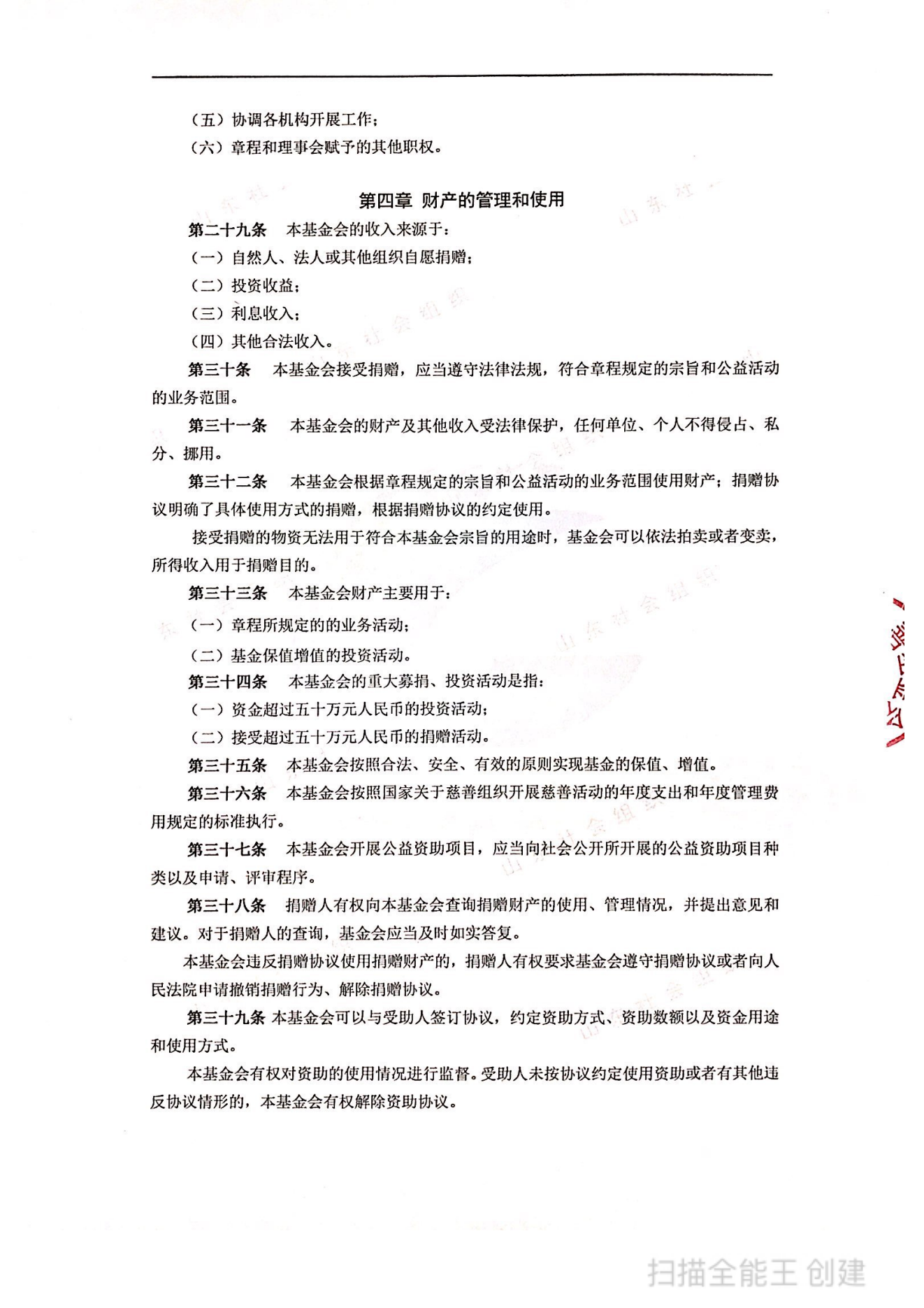 （五）协调各机构开展工作；

（六）章程和理事会赋予的其他职权。

第四章 财产的管理和使用

第二十九条 本基金会的收入来源于：

（一）自然人、法人或其他组织自愿捐赠；

（二）投资收益；

（三）利息收入；

（四）其他合法收入。

第三十条 本基金会接受捐赠，应当遵守法律法规，符合章程规定的宗旨和公益活动的业务范围。

第三十一条 本基金会的财产及其他收入受法律保护，任何单位、个人不得侵占、私分、挪用。

第三十二条 本基金会根据章程规定的宗旨和公益活动的业务范围使用财产；捐赠协议明确了具体使用方式的捐赠，根据捐赠协议的约定使用。

接受捐赠的物资无法用于符合本基金会宗旨的用途时，基金会可以依法拍卖或者变卖，所得收入用于捐赠目的。

第三十三条 本基金会财产主要用于：

（一）章程所规定的的业务活动；

（二）基金保值增值的投资活动。

第三十四条 本基金会的重大募捐、投资活动是指：

（一）资金超过五十万元人民币的投资活动；

（二）接受超过五十万元人民币的捐赠活动。

第三十五条 本基金会按照合法、安全、有效的原则实现基金的保值、增值。

第三十六条 本基金会按照国家关于慈善组织开展慈善活动的年度支出和年度管理费用规定的标准执行。

第三十七条 本基金会开展公益资助项目，应当向社会公开所开展的公益资助项目种类以及申请、评审程序。

第三十八条 捐赠人有权向本基金会查询捐赠财产的使用、管理情况，并提出意见和建议。对于捐赠人的查询，基金会应当及时如实答复。

本基金会违反捐赠协议使用捐赠财产的，捐赠人有权要求基金会遵守捐赠协议或者向人民法院申请撤销捐赠行为、解除捐赠协议。

第三十九条 本基金会可以与受助人签订协议，约定资助方式、资助数额以及资金用途和使用方式。

本基金会有权对资助的使用情况进行监督。受助人未按协议约定使用资助或者有其他违反协议情形的，本基金会有权解除资助协议。

扫描全能王 创建